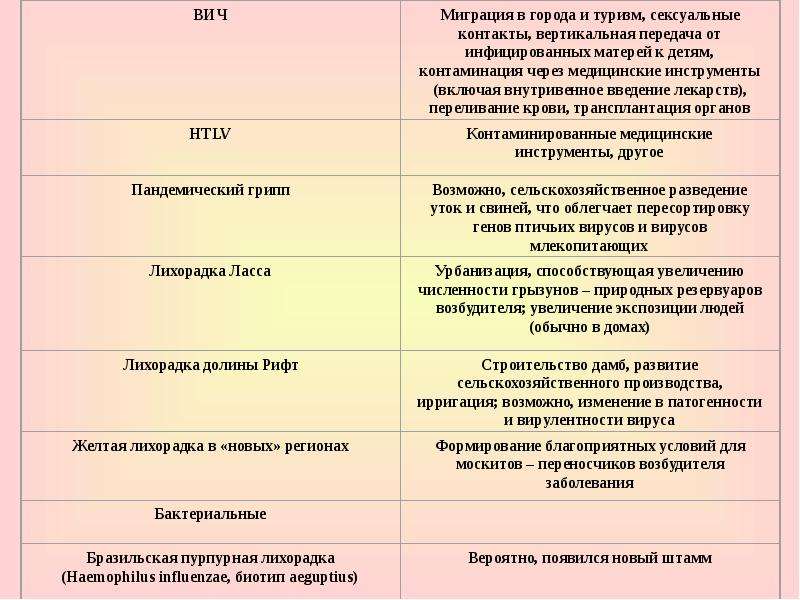 | ВИЧ | Миграция в города и туризм, сексуальные контакты, вертикальная передача от инфицированных матерей к детям, контаминация через медицинские инструменты (включая внутривенное введение лекарств), переливание крови, трансплантация органов |
|---|---|
| HTLV | Контаминированные медицинские инструменты, другое |
| Пандемический грипп | Возможно, сельскохозяйственное разведение уток и свиней, что облегчает пересортировку генов птичьих вирусов и вирусов млекопитающих |
| Лихорадка Ласса | Урбанизация, способствующая увеличению численности грызунов – природных резервуаров возбудителя; увеличение экспозиции людей (обычно в домах) |
| Лихорадка долины Рифт | Строительство дамб, развитие сельскохозяйственного производства, ирригация; возможно, изменение в патогенности и вирулентности вируса |
| Желтая лихорадка в «новых» регионах | Формирование благоприятных условий для москитов – переносчиков возбудителя заболевания |
| Бактериальные | |
| Бразильская пурпурная лихорадка (Haemophilus influenzae, биотип aeguptius) | Вероятно, появился новый штамм |